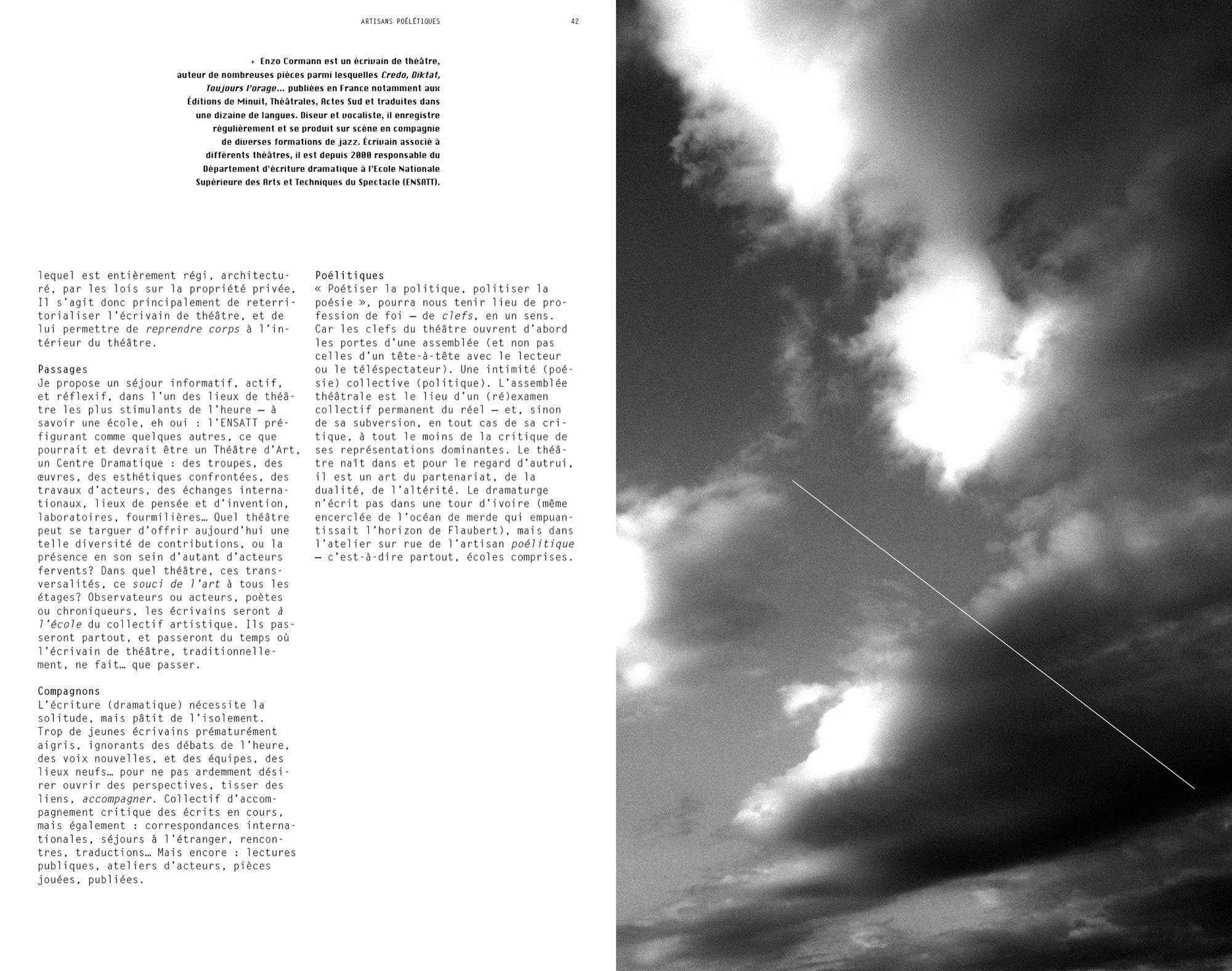 ARTISANS POÉLÉTIQUES 42

+ Enzo Cormann est un écrivain de théâtre, auteur de nombreuses pièces parmi lesquelles Credo, Diktat, Toujours l'orage... publiées en France notamment aux Éditions de Minuit, Théâtrales, Actes Sud et traduites dans une dizaine de langues. Diseur et vocaliste, il enregistre régulièrement et se produit sur scène en compagnie de diverses formations de jazz. Écrivain associé à différents théâtres, il est depuis 2000 responsable du Département d'écriture dramatique à l'Ecole Nationale Supérieure des Arts et Techniques du Spectacle (ENSATT).

lequel est entièrement régi, architecturé, par les lois sur la propriété privée, Il s'agit donc principalement de reterritorialiser l'écrivain de théâtre, et de lui permettre de reprendre corps à l'intérieur du théâtre.

Passages
Je propose un séjour informatif, actif, et réflexif, dans l'un des lieux de théâtre les plus stimulants de l'heure — à savoir une école, eh oui : l'ENSATT préfigurant comme quelques autres, ce que pourrait et devrait être un Théâtre d'Art, un Centre Dramatique : des troupes, des œuvres, des esthétiques confrontées, des travaux d'acteurs, des échanges internationaux, lieux de pensée et d'invention, laboratoires, fourmilières… Quel théâtre peut se targuer d'offrir aujourd'hui une telle diversité de contributions, ou la présence en son sein d'autant d'acteurs fervents? Dans quel théâtre, ces transversalités, ce souci de l'art à tous les étages? Observateurs ou acteurs, poètes ou chroniqueurs, les écrivains seront à l'école du collectif artistique. Ils passeront partout, et passeront du temps où l'écrivain de théâtre, traditionnellement, ne fait… que passer.

Compagnons
L'écriture (dramatique) nécessite la solitude, mais pâtit de l'isolement. Trop de jeunes écrivains prématurément aigris, ignorants des débats de l'heure, des voix nouvelles, et des équipes, des lieux neufs… pour ne pas ardemment désirer ouvrir des perspectives, tisser des liens, accompagner. Collectif d'accompagnement critique des écrits en cours, mais également : correspondances internationales, séjours à l'étranger, rencontres, traductions… Mais encore : lectures publiques, ateliers d'acteurs, pièces jouées, publiées.

Poélitiques
« Poétiser la politique, politiser la poésie », pourra nous tenir lieu de profession de foi — de clefs, en un sens. Car les clefs du théâtre ouvrent d'abord les portes d'une assemblée (et non pas celles d'un tête-à-tête avec le lecteur ou le téléspectateur). Une intimité (poésie) collective (politique). L'assemblée théâtrale est le lieu d'un (ré)examen collectif permanent du réel — et, sinon de sa subversion, en tout cas de sa critique, à tout le moins de la critique de ses représentations dominantes. Le théâtre naît dans et pour le regard d'autrui, il est un art du partenariat, de la dualité, de l'altérité. Le dramaturge n'écrit pas dans une tour d'ivoire (même encerclée de l'océan de merde qui empuantissait l'horizon de Flaubert), mais dans l'atelier sur rue de l'artisan poélitique — c'est-à-dire partout, écoles comprises.